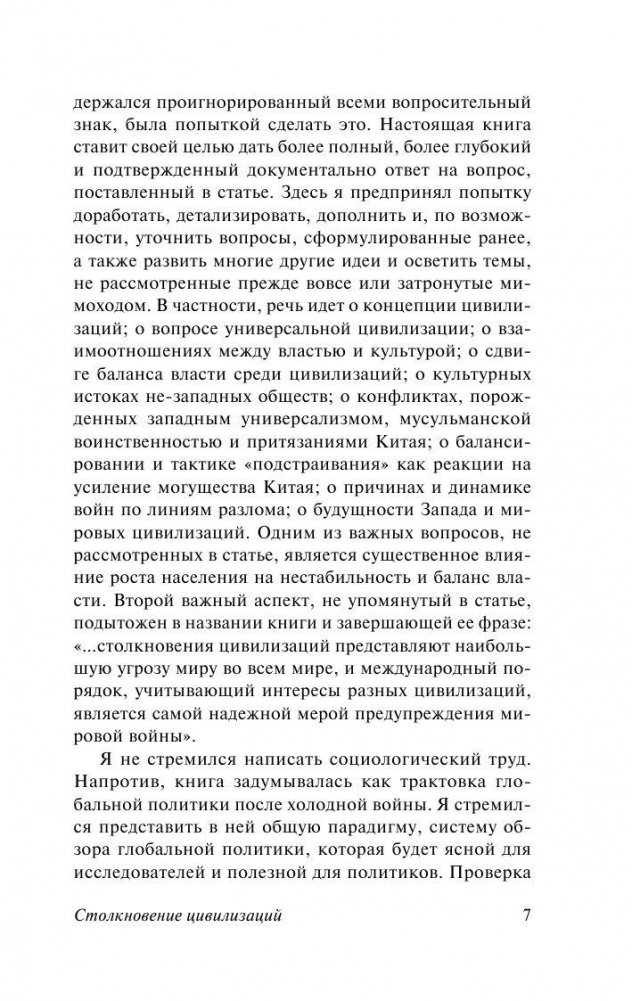 держался проигнорированный всеми вопросительный знак, была попыткой сделать это. Настоящая книга ставит своей целью дать более полный, более глубокий и подтвержденный документально ответ на вопрос, поставленный в статье. Здесь я предпринял попытку доработать, детализировать, дополнить и, по возможности, уточнить вопросы, сформулированные ранее, а также развить многие другие идеи и осветить темы, не рассмотренные прежде вовсе или затронутые мимоходом. В частности, речь идет о концепции цивилизаций; о вопросе универсальной цивилизации; о взаимоотношениях между властью и культурой; о сдвиге баланса власти среди цивилизаций; о культурных истоках не-западных обществ; о конфликтах, порожденных западным универсализмом, мусульманской воинственностью и притязаниями Китая; о балансировании и тактике «подстраивания» как реакции на усиление могущества Китая; о причинах и динамике войн по линиям разлома; о будущности Запада и мировых цивилизаций. Одним из важных вопросов, не рассмотренных в статье, является существенное влияние роста населения на нестабильность и баланс власти. Второй важный аспект, не упомянутый в статье, подытожен в названии книги и завершающей ее фразе: «...столкновения цивилизаций представляют наибольшую угрозу миру во всем мире, и международный порядок, учитывающий интересы разных цивилизаций, является самой надежной мерой предупреждения мировой войны».

Я не стремился написать социологический труд. Напротив, книга задумывалась как трактовка глобальной политики после холодной войны. Я стремился представить в ней общую парадигму, систему обзора глобальной политики, которая будет ясной для исследователей и полезной для политиков. Проверка

Столкновение цивилизаций 7